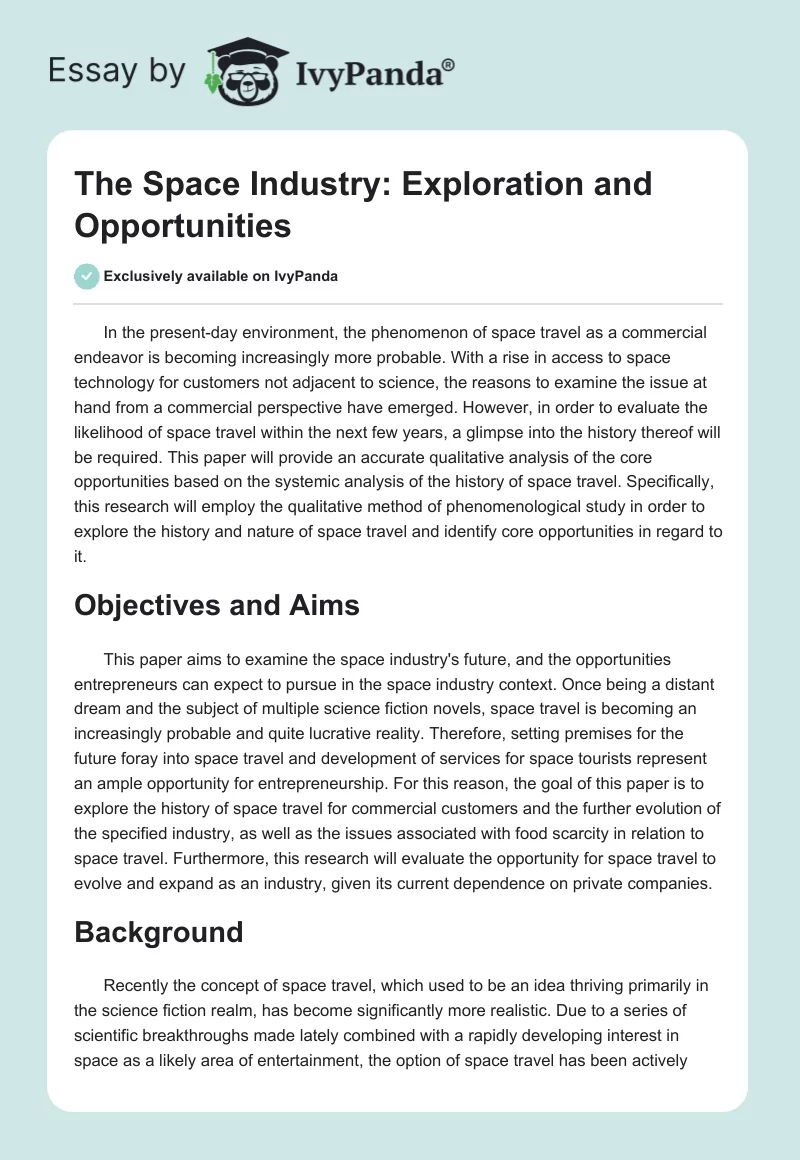 Essay by IvyPanda®

The Space Industry: Exploration and Opportunities

Exclusively available on IvyPanda

In the present-day environment, the phenomenon of space travel as a commercial endeavor is becoming increasingly more probable. With a rise in access to space technology for customers not adjacent to science, the reasons to examine the issue at hand from a commercial perspective have emerged. However, in order to evaluate the likelihood of space travel within the next few years, a glimpse into the history thereof will be required. This paper will provide an accurate qualitative analysis of the core opportunities based on the systemic analysis of the history of space travel. Specifically, this research will employ the qualitative method of phenomenological study in order to explore the history and nature of space travel and identify core opportunities in regard to it.

Objectives and Aims

This paper aims to examine the space industry's future, and the opportunities entrepreneurs can expect to pursue in the space industry context. Once being a distant dream and the subject of multiple science fiction novels, space travel is becoming an increasingly probable and quite lucrative reality. Therefore, setting premises for the future foray into space travel and development of services for space tourists represent an ample opportunity for entrepreneurship. For this reason, the goal of this paper is to explore the history of space travel for commercial customers and the further evolution of the specified industry, as well as the issues associated with food scarcity in relation to space travel. Furthermore, this research will evaluate the opportunity for space travel to evolve and expand as an industry, given its current dependence on private companies.

Background

Recently the concept of space travel, which used to be an idea thriving primarily in the science fiction realm, has become significantly more realistic. Due to a series of scientific breakthroughs made lately combined with a rapidly developing interest in space as a likely area of entertainment, the option of space travel has been actively